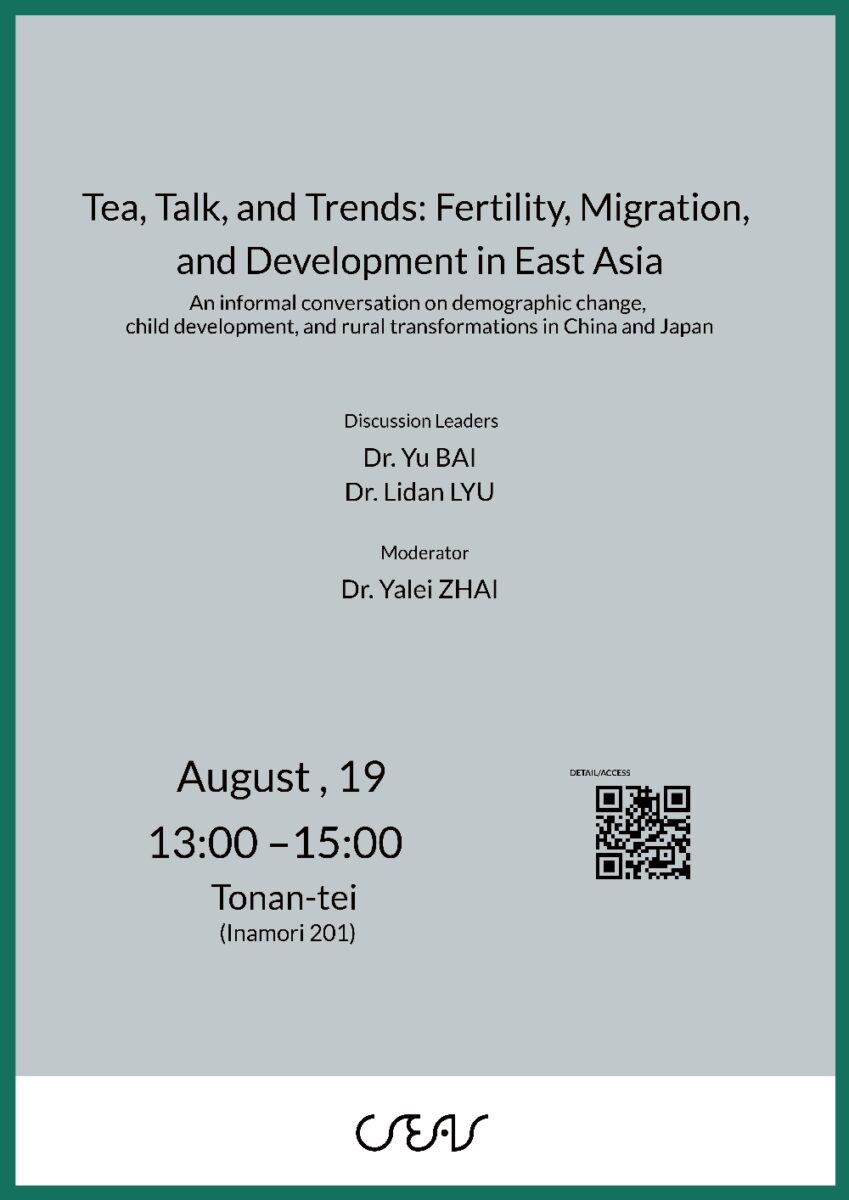 Tea, Talk, and Trends: Fertility, Migration, and Development in East Asia

An informal conversation on demographic change, child development, and rural transformations in China and Japan

Discussion Leaders

Dr. Yu BAI

Dr. Lidan LYU

Moderator

Dr. Yalei ZHAI

August , 19

13:00 –15:00

Tonan-tei

(Inamori 201)

DETAIL/ACCESS

CSEAS